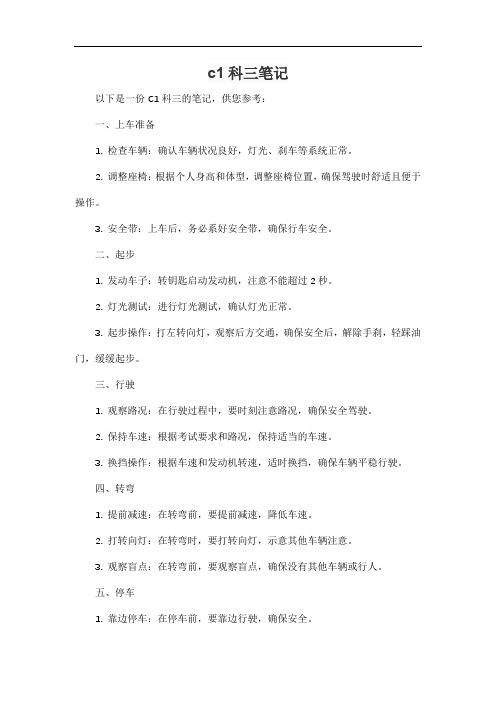 c1 科三笔记

以下是一份 C1 科三的笔记，供您参考：

一、上车准备

1. 检查车辆：确认车辆状况良好，灯光、刹车等系统正常。

2. 调整座椅：根据个人身高和体型，调整座椅位置，确保驾驶时舒适且便于操作。

3. 安全带：上车后，务必系好安全带，确保行车安全。

二、起步

1. 发动车子：转钥匙启动发动机，注意不能超过 2 秒。

2. 灯光测试：进行灯光测试，确认灯光正常。

3. 起步操作：打左转向灯，观察后方交通，确保安全后，解除手刹，轻踩油门，缓缓起步。

三、行驶

1. 观察路况：在行驶过程中，要时刻注意路况，确保安全驾驶。

2. 保持车速：根据考试要求和路况，保持适当的车速。

3. 换挡操作：根据车速和发动机转速，适时换挡，确保车辆平稳行驶。

四、转弯

1. 提前减速：在转弯前，要提前减速，降低车速。

2. 打转向灯：在转弯时，要打转向灯，示意其他车辆注意。

3. 观察盲点：在转弯前，要观察盲点，确保没有其他车辆或行人。

五、停车

1. 靠边停车：在停车前，要靠边行驶，确保安全。